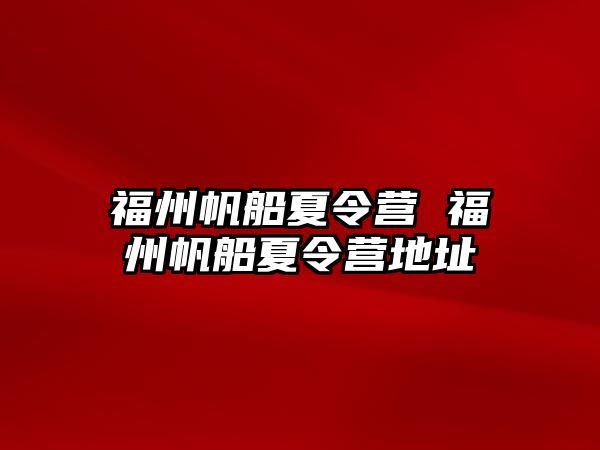 福州帆船夏令营 福州帆船夏令营地址